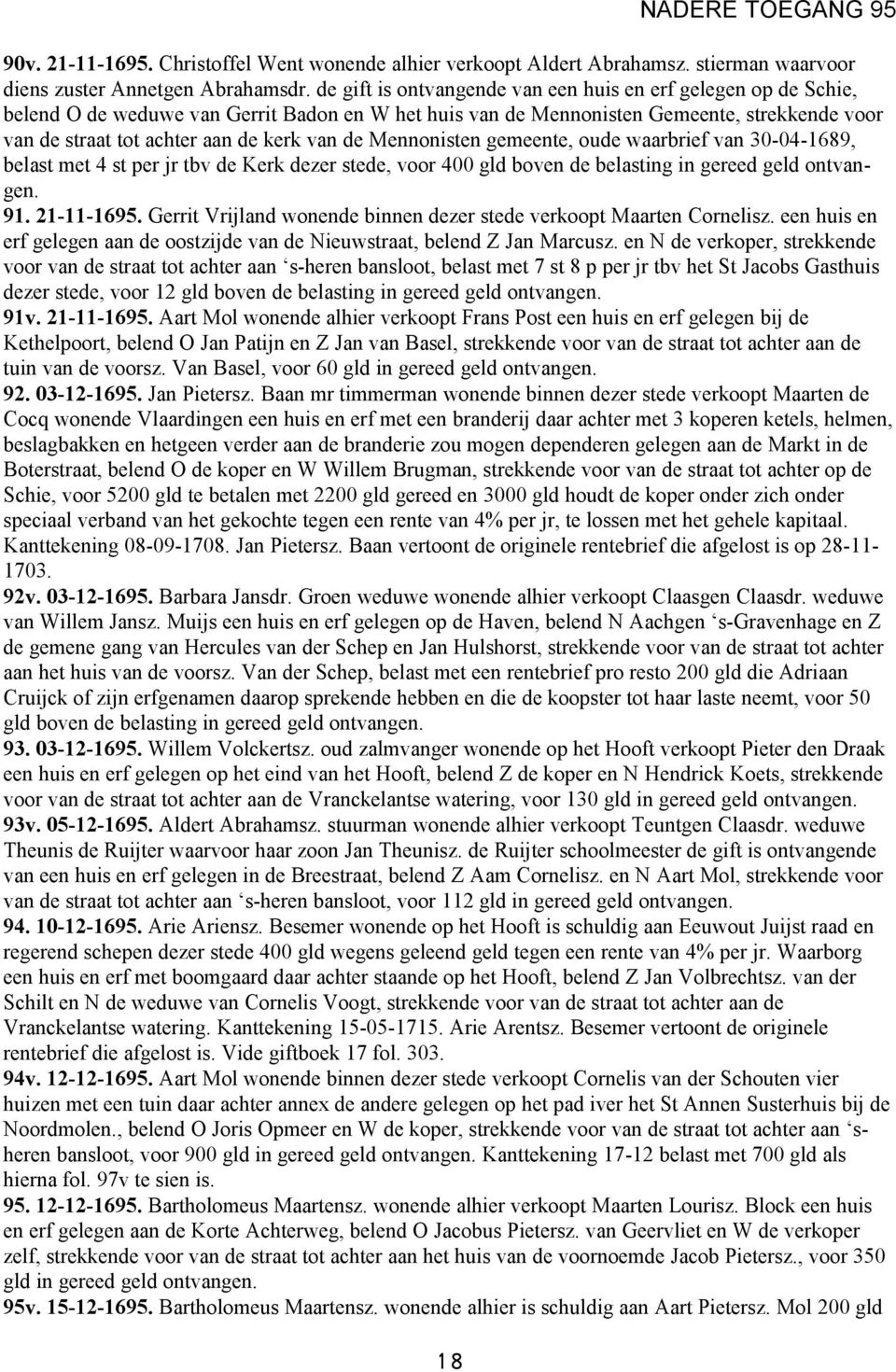 NADERE TOEGANG 95

90v. 21-11-1695. Christoffel Went wonende alhier verkoopt Aldert Abrahamsz. stierman waarvoor diens zuster Annetgen Abrahamsdr. de gift is ontvangende van een huis en erf gelegen op de Schie, belend O de weduwe van Gerrit Badon en W het huis van de Mennonisten Gemeente, strekkende voor van de straat tot achter aan de kerk van de Mennonisten gemeente, oude waarbrief van 30-04-1689, belast met 4 st per jr tbv de Kerk dezer stede, voor 400 gld boven de belasting in gereed geld ontvangen.
91. 21-11-1695. Gerrit Vrijland wonende binnen dezer stede verkoopt Maarten Cornelisz. een huis en erf gelegen aan de oostzijde van de Nieuwstraat, belend Z Jan Marcusz. en N de verkoper, strekkende voor van de straat tot achter aan ‘s-heren bansloot, belast met 7 st 8 p per jr tbv het St Jacobs Gasthuis dezer stede, voor 12 gld boven de belasting in gereed geld ontvangen.
91v. 21-11-1695. Aart Mol wonende alhier verkoopt Frans Post een huis en erf gelegen bij de Kethelpoort, belend O Jan Patijn en Z Jan van Basel, strekkende voor van de straat tot achter aan de tuin van de voorsz. Van Basel, voor 60 gld in gereed geld ontvangen.
92. 03-12-1695. Jan Pietersz. Baan mr timmerman wonende binnen dezer stede verkoopt Maarten de Cocq wonende Vlaardingen een huis en erf met een branderij daar achter met 3 koperen ketels, helmen, beslagbakken en hetgeen verder aan de branderie zou mogen dependeren gelegen aan de Markt in de Boterstraat, belend O de koper en W Willem Brugman, strekkende voor van de straat tot achter op de Schie, voor 5200 gld te betalen met 2200 gld gereed en 3000 gld houdt de koper onder zich onder speciaal verband van het gekochte tegen een rente van 4% per jr, te lossen met het gehele kapitaal. Kanttekening 08-09-1708. Jan Pietersz. Baan vertoont de originele rentebrief die afgelost is op 28-11-1703.
92v. 03-12-1695. Barbara Jansdr. Groen weduwe wonende alhier verkoopt Claasgen Claasdr. weduwe van Willem Jansz. Muijs een huis en erf gelegen op de Haven, belend N Aachgen ‘s-Gravenhage en Z de gemene gang van Hercules van der Schep en Jan Hulshorst, strekkende voor van de straat tot achter aan het huis van de voorsz. Van der Schep, belast met een rentebrief pro resto 200 gld die Adriaan Cruijck of zijn erfgenamen daarop sprekende hebben en die de koopster tot haar laste neemt, voor 50 gld boven de belasting in gereed geld ontvangen.
93. 03-12-1695. Willem Volckertsz. oud zalmvanger wonende op het Hooft verkoopt Pieter den Draak een huis en erf gelegen op het eind van het Hooft, belend Z de koper en N Hendrick Koets, strekkende voor van de straat tot achter aan de Vranckelantse watering, voor 130 gld in gereed geld ontvangen.
93v. 05-12-1695. Aldert Abrahamsz. stuurman wonende alhier verkoopt Teuntgen Claasdr. weduwe Theunis de Ruijter waarvoor haar zoon Jan Theunisz. de Ruijter schoolmeester de gift is ontvangende van een huis en erf gelegen in de Breestraat, belend Z Aam Cornelisz. en N Aart Mol, strekkende voor van de straat tot achter aan ‘s-heren bansloot, voor 112 gld in gereed geld ontvangen.
94. 10-12-1695. Arie Ariensz. Besemer wonende op het Hooft is schuldig aan Eeuwout Juijst raad en regerend schepen dezer stede 400 gld wegens geleend geld tegen een rente van 4% per jr. Waarborg een huis en erf met boomgaard daar achter staande op het Hooft, belend Z Jan Volbrechtsz. van der Schilt en N de weduwe van Cornelis Voogt, strekkende voor van de straat tot achter aan de Vranckelantse watering. Kanttekening 15-05-1715. Arie Arentsz. Besemer vertoont de originele rentebrief die afgelost is. Vide giftboek 17 fol. 303.
94v. 12-12-1695. Aart Mol wonende binnen dezer stede verkoopt Cornelis van der Schouten vier huizen met een tuin daar achter annex de andere gelegen op het pad iver het St Annen Susterhuis bij de Noordmolen., belend O Joris Opmeer en W de koper, strekkende voor van de straat tot achter aan ‘s-heren bansloot, voor 900 gld in gereed geld ontvangen. Kanttekening 17-12 belast met 700 gld als hierna fol. 97v te sien is.
95. 12-12-1695. Bartholomeus Maartensz. wonende alhier verkoopt Maarten Lourisz. Block een huis en erf gelegen aan de Korte Achterweg, belend O Jacobus Pietersz. van Geervliet en W de verkoper zelf, strekkende voor van de straat tot achter aan het huis van de voornoemde Jacob Pietersz., voor 350 gld in gereed geld ontvangen.
95v. 15-12-1695. Bartholomeus Maartensz. wonende alhier is schuldig aan Aart Pietersz. Mol 200 gld

18